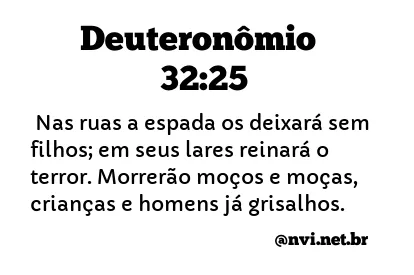 Deuteronômio 32:25

Nas ruas a espada os deixará sem filhos; em seus lares reinará o terror. Morrerão moços e moças, crianças e homens já grisalhos.

@nvi.net.br